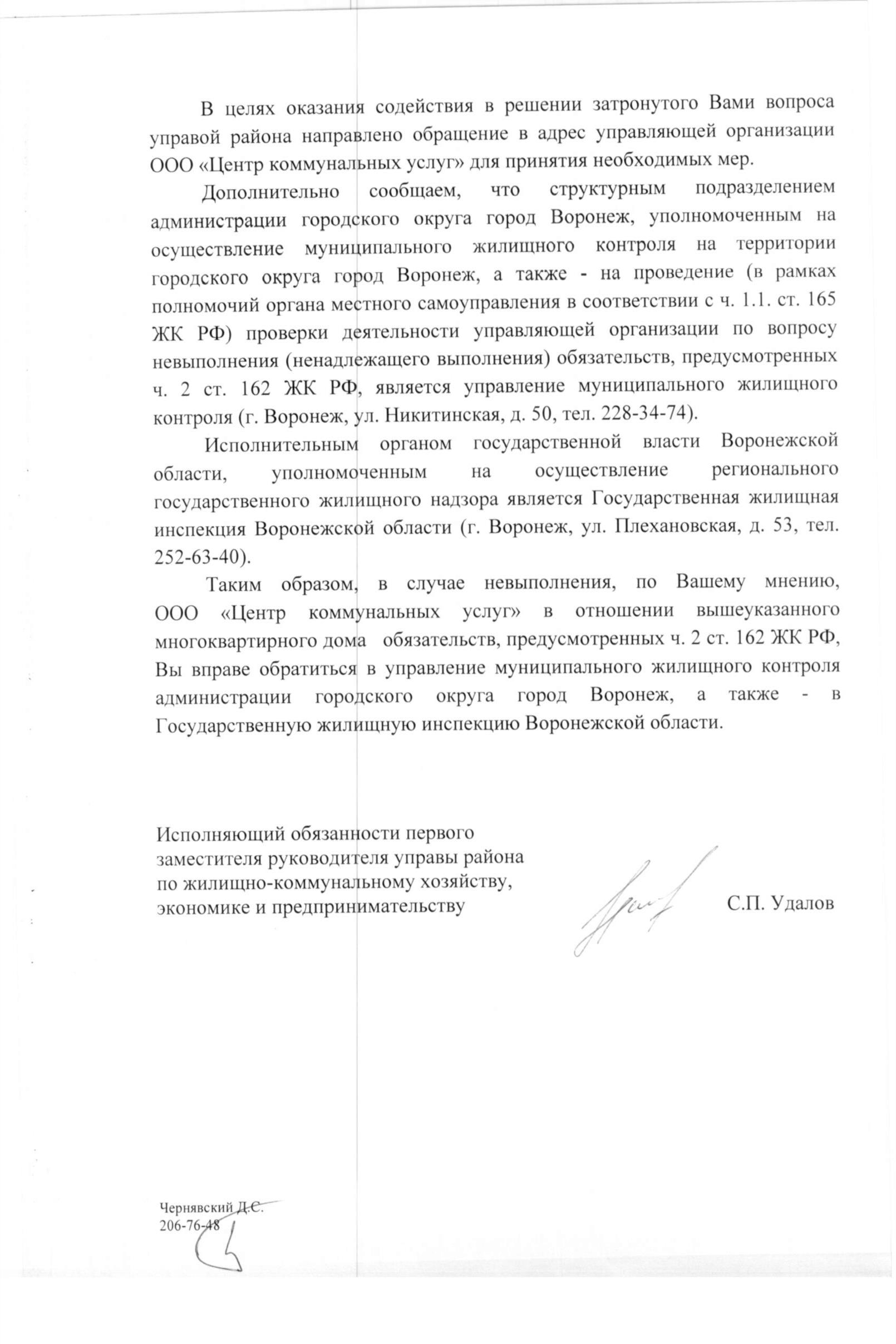 В целях оказания содействия в решении затронутого Вами вопроса управой района направлено обращение в адрес управляющей организации ООО «Центр коммунальных услуг» для принятия необходимых мер.

Дополнительно сообщаем, что структурным подразделением администрации городского округа город Воронеж, уполномоченным на осуществление муниципального жилищного контроля на территории городского округа город Воронеж, а также - на проведение (в рамках полномочий органа местного самоуправления в соответствии с ч. 1.1. ст. 165 ЖК РФ) проверки деятельности управляющей организации по вопросу невыполнения (ненадлежащего выполнения) обязательств, предусмотренных ч. 2 ст. 162 ЖК РФ, является управление муниципального жилищного контроля (г. Воронеж, ул. Никитинская, д. 50, тел. 228-34-74).

Исполнительным органом государственной власти Воронежской области, уполномоченным на осуществление регионального государственного жилищного надзора является Государственная жилищная инспекция Воронежской области (г. Воронеж, ул. Плехановская, д. 53, тел. 252-63-40).

Таким образом, в случае невыполнения, по Вашему мнению, ООО «Центр коммунальных услуг» в отношении вышеуказанного многоквартирного дома обязательств, предусмотренных ч. 2 ст. 162 ЖК РФ, Вы вправе обратиться в управление муниципального жилищного контроля администрации городского округа город Воронеж, а также - в Государственную жилищную инспекцию Воронежской области.

Исполняющий обязанности первого заместителя руководителя управы района по жилищно-коммунальному хозяйству, экономике и предпринимательству

С.П. Удалов

Чернявский Д.С.
206-76-48